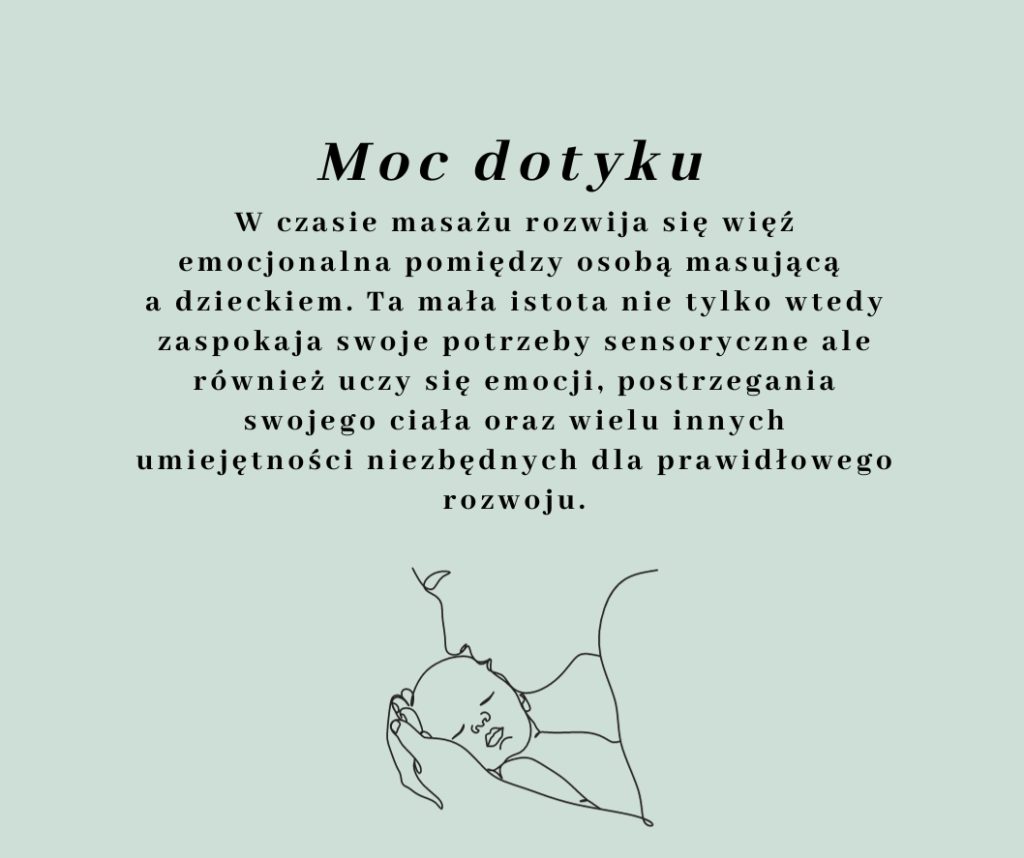 Moc dotyku

W czasie masażu rozwija się więź emocjonalna pomiędzy osobą masującą a dzieckiem. Ta mała istota nie tylko wtedy zaspokaja swoje potrzeby sensoryczne ale również uczy się emocji, postrzegania swojego ciała oraz wielu innych umiejętności niezbędnych dla prawidłowego rozwoju.